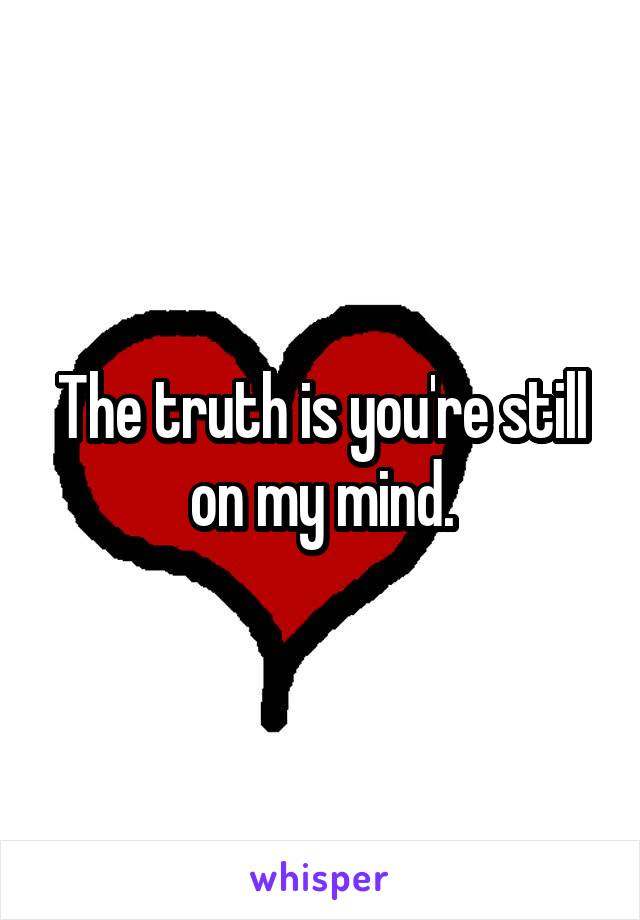 The truth is you're still on my mind.

whisper